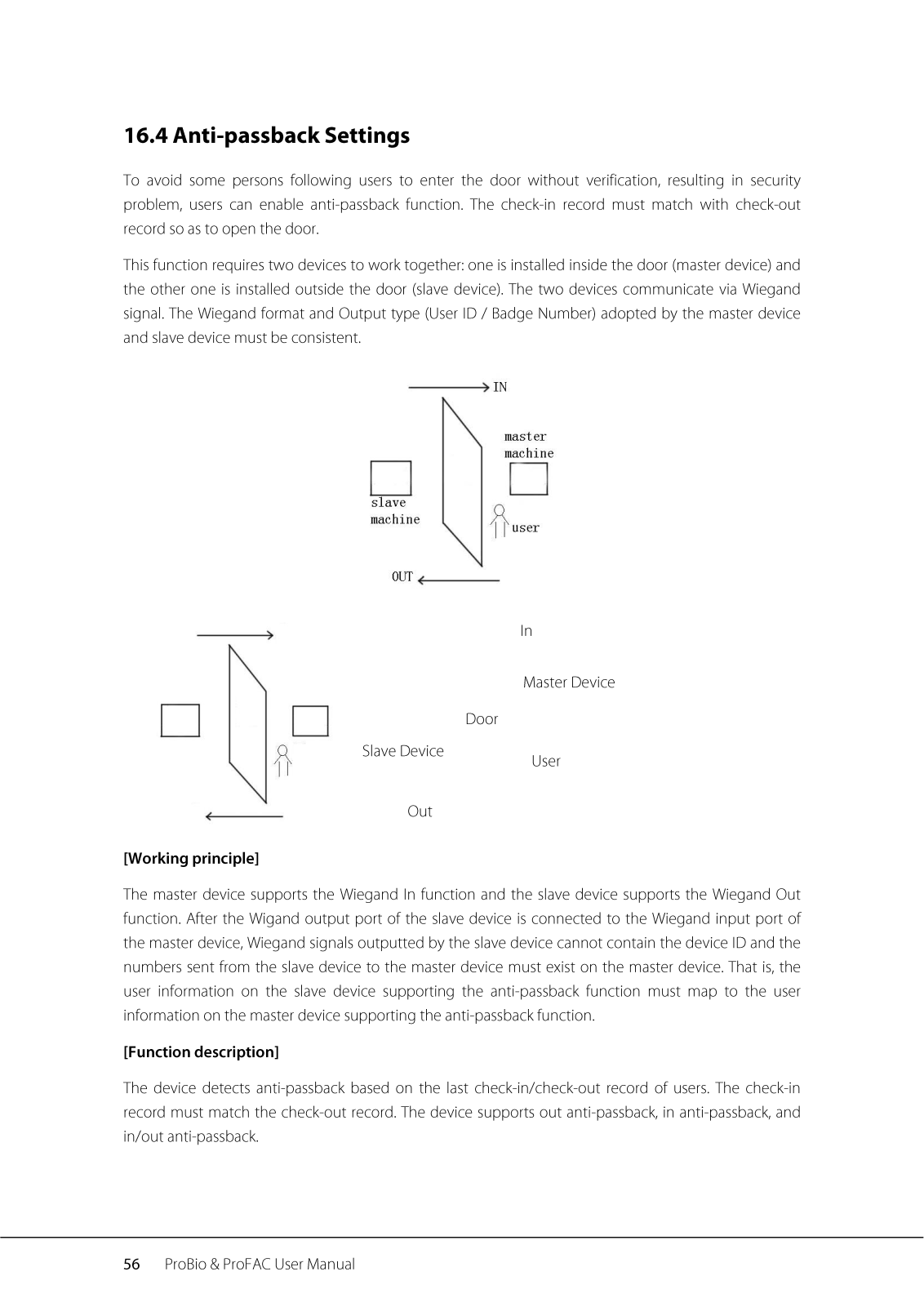 16.4 Anti-passback Settings

To avoid some persons following users to enter the door without verification, resulting in security problem, users can enable anti-passback function. The check-in record must match with check-out record so as to open the door.

This function requires two devices to work together: one is installed inside the door (master device) and the other one is installed outside the door (slave device). The two devices communicate via Wiegand signal. The Wiegand format and Output type (User ID / Badge Number) adopted by the master device and slave device must be consistent.

IN

master machine

slave machine

user

OUT

In

Master Device

Door

Slave Device

User

Out

[Working principle]

The master device supports the Wiegand In function and the slave device supports the Wiegand Out function. After the Wigand output port of the slave device is connected to the Wiegand input port of the master device, Wiegand signals outputted by the slave device cannot contain the device ID and the numbers sent from the slave device to the master device must exist on the master device. That is, the user information on the slave device supporting the anti-passback function must map to the user information on the master device supporting the anti-passback function.

[Function description]

The device detects anti-passback based on the last check-in/check-out record of users. The check-in record must match the check-out record. The device supports out anti-passback, in anti-passback, and in/out anti-passback.

56 ProBio & ProFAC User Manual